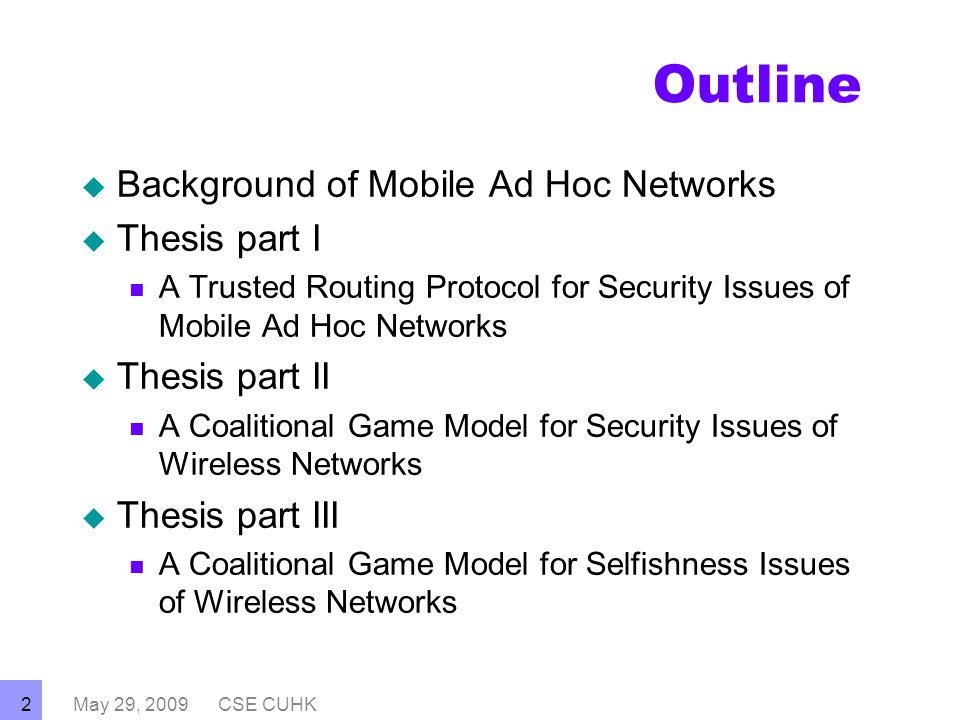 Outline

Background of Mobile Ad Hoc Networks

Thesis part I

A Trusted Routing Protocol for Security Issues of Mobile Ad Hoc Networks

Thesis part II

A Coalitional Game Model for Security Issues of Wireless Networks

Thesis part III

A Coalitional Game Model for Selfishness Issues of Wireless Networks

2 May 29, 2009 CSE CUHK